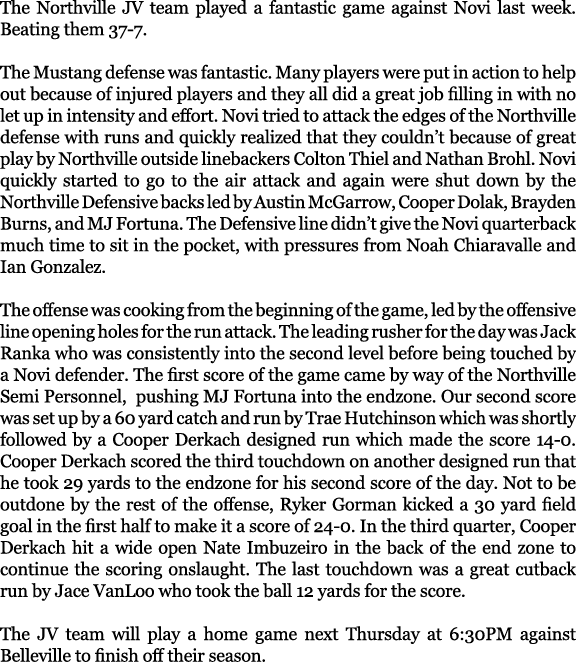 The Northville JV team played a fantastic game against Novi last week. Beating them 37-7.

The Mustang defense was fantastic. Many players were put in action to help out because of injured players and they all did a great job filling in with no let up in intensity and effort. Novi tried to attack the edges of the Northville defense with runs and quickly realized that they couldn't because of great play by Northville outside linebackers Colton Thiel and Nathan Brohl. Novi quickly started to go to the air attack and again were shut down by the Northville Defensive backs led by Austin McGarrow, Cooper Dolak, Brayden Burns, and MJ Fortuna. The Defensive line didn't give the Novi quarterback much time to sit in the pocket, with pressures from Noah Chiaravalle and Ian Gonzalez.

The offense was cooking from the beginning of the game, led by the offensive line opening holes for the run attack. The leading rusher for the day was Jack Ranka who was consistently into the second level before being touched by a Novi defender. The first score of the game came by way of the Northville Semi Personnel, pushing MJ Fortuna into the endzone. Our second score was set up by a 60 yard catch and run by Trae Hutchinson which was shortly followed by a Cooper Derkach designed run which made the score 14-0. Cooper Derkach scored the third touchdown on another designed run that he took 29 yards to the endzone for his second score of the day. Not to be outdone by the rest of the offense, Ryker Gorman kicked a 30 yard field goal in the first half to make it a score of 24-0. In the third quarter, Cooper Derkach hit a wide open Nate Imbuzeiro in the back of the end zone to continue the scoring onslaught. The last touchdown was a great cutback run by Jace VanLoo who took the ball 12 yards for the score.

The JV team will play a home game next Thursday at 6:30PM against Belleville to finish off their season.